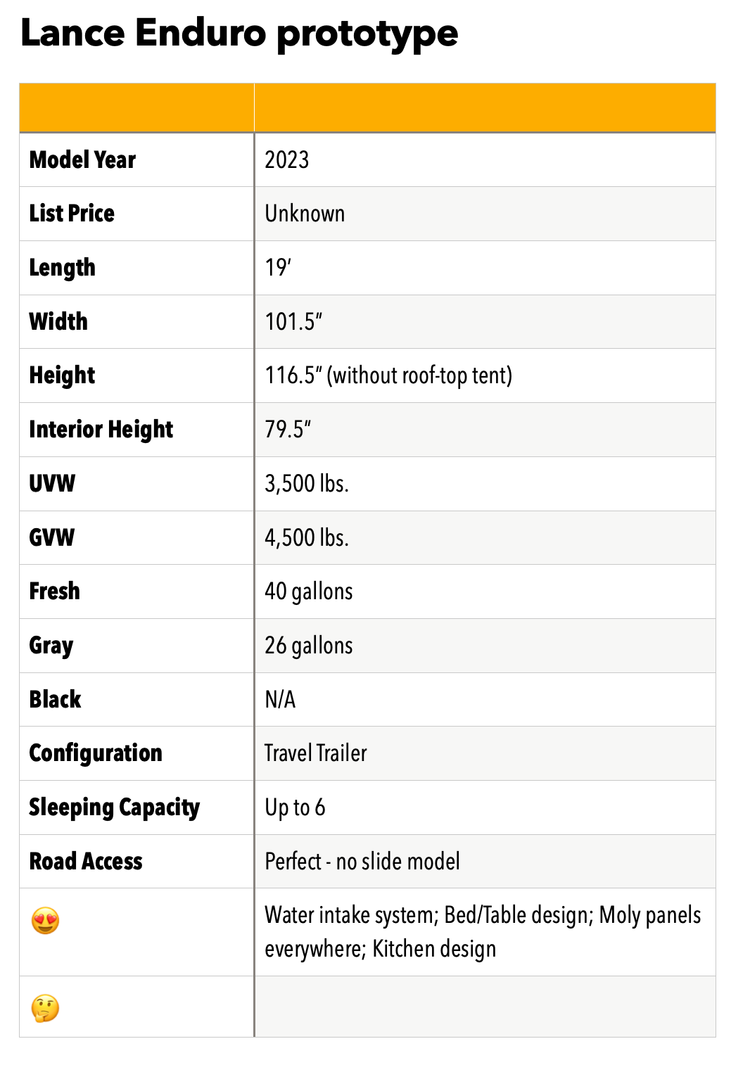 Lance Enduro prototype

| | |
|---|---|
| Model Year | 2023 |
| List Price | Unknown |
| Length | 19′ |
| Width | 101.5″ |
| Height | 116.5″ (without roof-top tent) |
| Interior Height | 79.5″ |
| UVW | 3,500 lbs. |
| GVW | 4,500 lbs. |
| Fresh | 40 gallons |
| Gray | 26 gallons |
| Black | N/A |
| Configuration | Travel Trailer |
| Sleeping Capacity | Up to 6 |
| Road Access | Perfect - no slide model |
| 😍 | Water intake system; Bed/Table design; Moly panels everywhere; Kitchen design |
| 🤔 | |